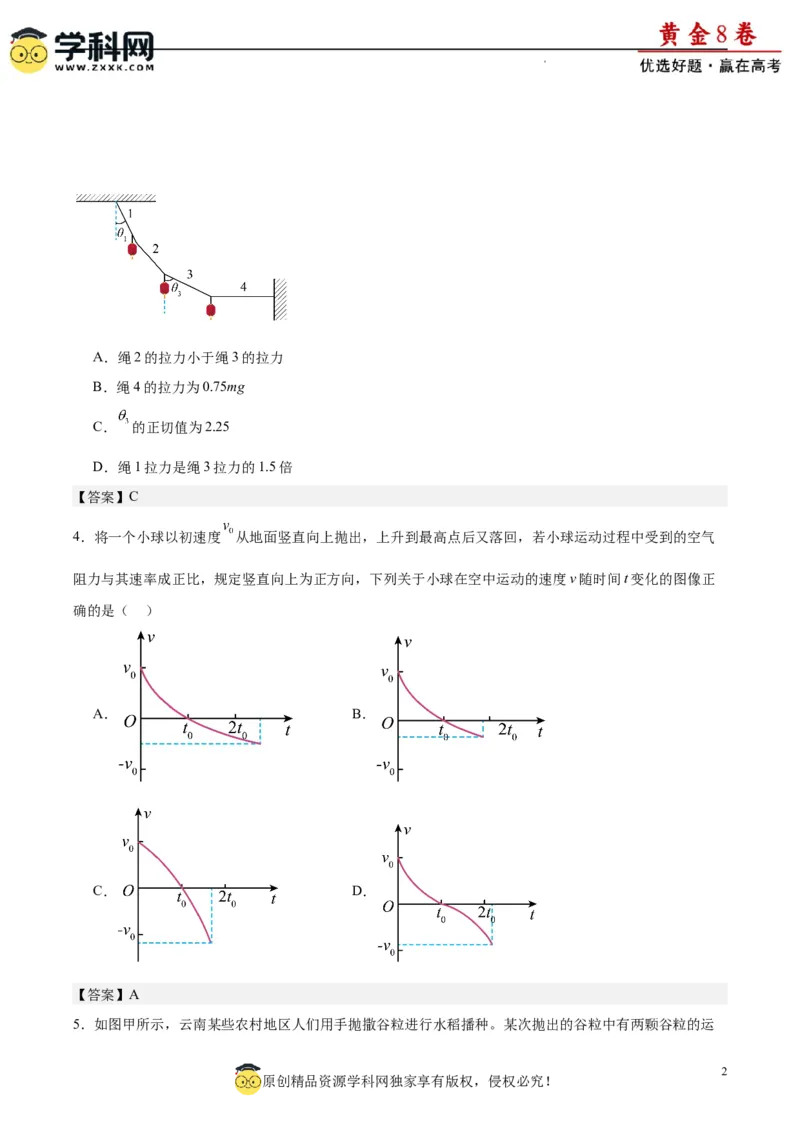 学科网
WWW.ZXXK.COM
黄金8卷
优选好题·赢在高考

1
$\theta_1$
2
3
$\theta_3$
4

A．绳 2 的拉力小于绳 3 的拉力
B．绳 4 的拉力为 $0.75mg$
C．$\theta_3$ 的正切值为 2.25
D．绳 1 拉力是绳 3 拉力的 1.5 倍
【答案】C
4．将一个小球以初速度 $v_0$ 从地面竖直向上抛出，上升到最高点后又落回，若小球运动过程中受到的空气阻力与其速率成正比，规定竖直向上为正方向，下列关于小球在空中运动的速度 $v$ 随时间 $t$ 变化的图像正确的是（　）

A． $v$ $v_0$ $O$ $t_0$ $2t_0$ $t$ $-v_0$
B． $v$ $v_0$ $O$ $t_0$ $2t_0$ $t$ $-v_0$
C． $v$ $v_0$ $O$ $t_0$ $2t_0$ $t$ $-v_0$
D． $v$ $v_0$ $O$ $t_0$ $2t_0$ $t$ $-v_0$

【答案】A
5．如图甲所示，云南某些农村地区人们用手抛撒谷粒进行水稻播种。某次抛出的谷粒中有两颗谷粒的运

2
原创精品资源学科网独家享有版权，侵权必究！